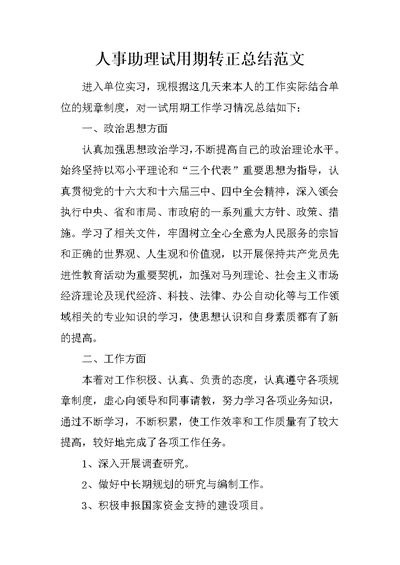 人事助理试用期转正总结范文

进入单位实习，现根据这几天来本人的工作实际结合单位的规章制度，对一试用期工作学习情况总结如下：

一、政治思想方面

认真加强思想政治学习，不断提高自己的政治理论水平。始终坚持以邓小平理论和“三个代表”重要思想为指导，认真贯彻党的十六大和十六届三中、四中全会精神，深入领会执行中央、省和市局、市政府的一系列重大方针、政策、措施。学习了相关文件，牢固树立全心全意为人民服务的宗旨和正确的世界观、人生观和价值观，以开展保持共产党员先进性教育活动为重要契机，加强对马列理论、社会主义市场经济理论及现代经济、科技、法律、办公自动化等与工作领域相关的专业知识的学习，使思想认识和自身素质都有了新的提高。

二、工作方面

本着对工作积极、认真、负责的态度，认真遵守各项规章制度，虚心向领导和同事请教，努力学习各项业务知识，通过不断学习，不断积累，使工作效率和工作质量有了较大提高，较好地完成了各项工作任务。

1、深入开展调查研究。

2、做好中长期规划的研究与编制工作。

3、积极申报国家资金支持的建设项目。